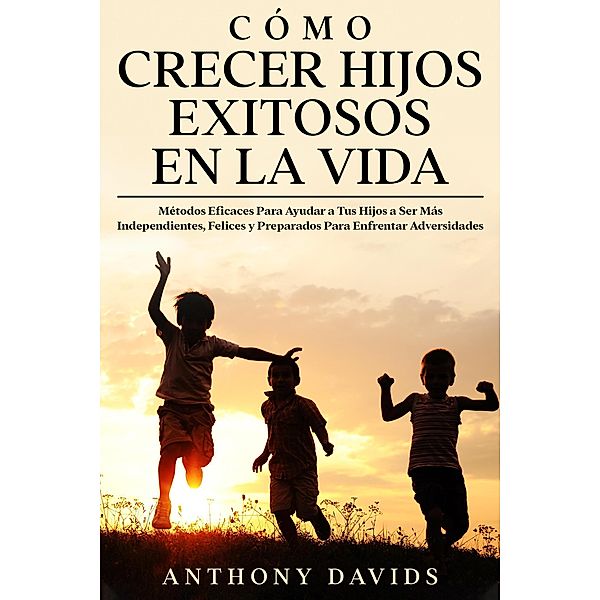 CÓMO
CRECER HIJOS EXITOSOS EN LA VIDA

Métodos Eficaces Para Ayudar a Tus Hijos a Ser Más Independientes, Felices y Preparados Para Enfrentar Adversidades

ANTHONY DAVIDS